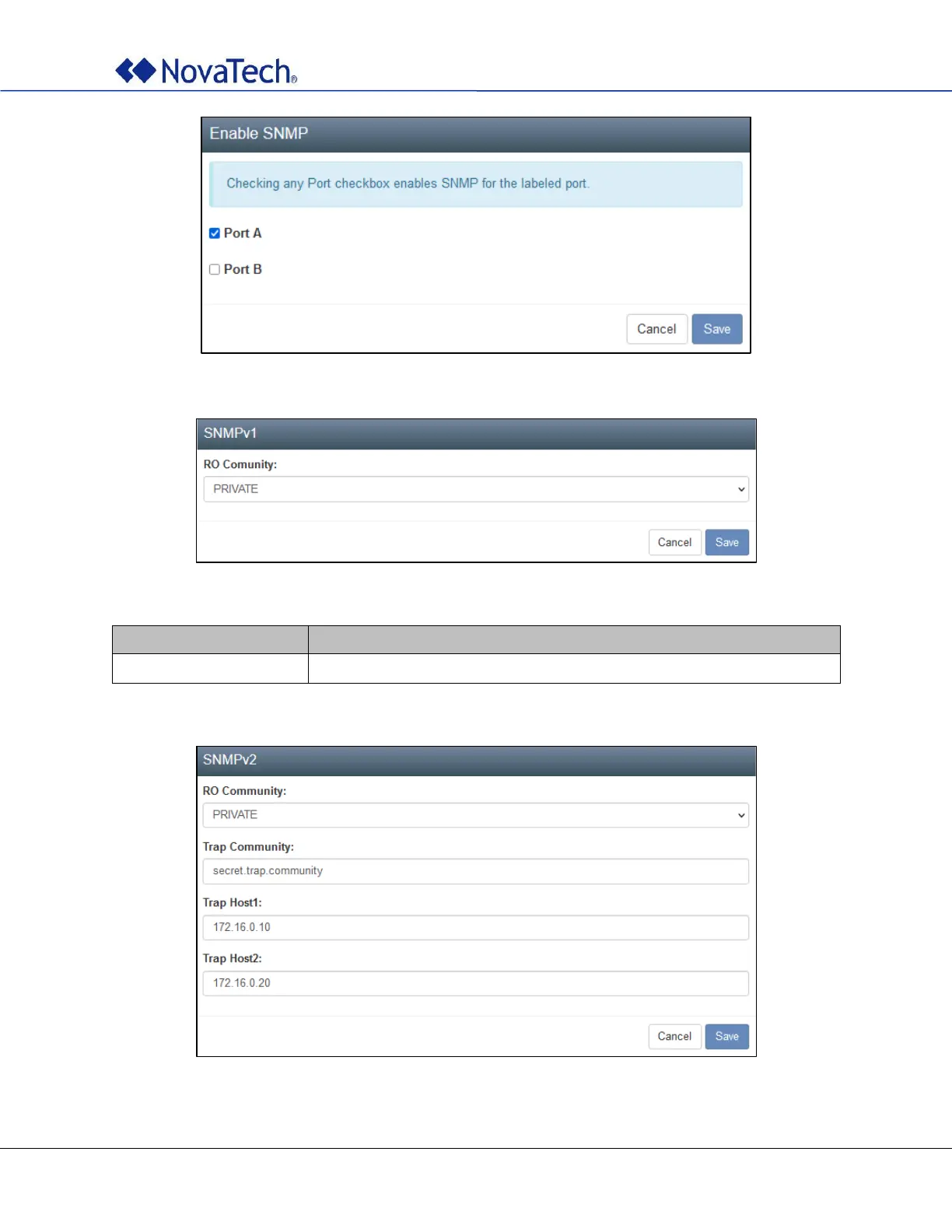 NovaTech®

Enable SNMP

Checking any Port checkbox enables SNMP for the labeled port.

☑ Port A

☐ Port B

Cancel Save

SNMPv1

RO Comunity:

PRIVATE

Cancel Save

SNMPv2

RO Community:

PRIVATE

Trap Community:

secret.trap.community

Trap Host1:

172.16.0.10

Trap Host2:

172.16.0.20

Cancel Save